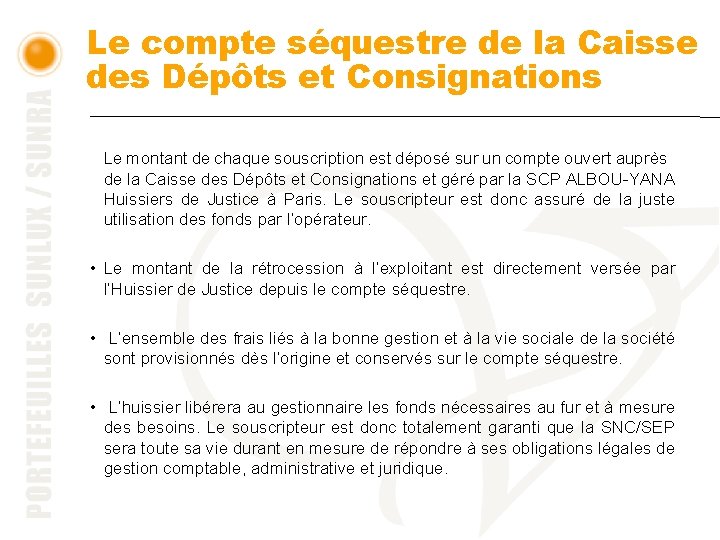 PORTEFEUILLES SUNLUX / SUNRA

Le compte séquestre de la Caisse des Dépôts et Consignations

Le montant de chaque souscription est déposé sur un compte ouvert auprès de la Caisse des Dépôts et Consignations et géré par la SCP ALBOU-YANA Huissiers de Justice à Paris. Le souscripteur est donc assuré de la juste utilisation des fonds par l'opérateur.

• Le montant de la rétrocession à l'exploitant est directement versée par l'Huissier de Justice depuis le compte séquestre.

• L'ensemble des frais liés à la bonne gestion et à la vie sociale de la société sont provisionnés dès l'origine et conservés sur le compte séquestre.

• L'huissier libérera au gestionnaire les fonds nécessaires au fur et à mesure des besoins. Le souscripteur est donc totalement garanti que la SNC/SEP sera toute sa vie durant en mesure de répondre à ses obligations légales de gestion comptable, administrative et juridique.